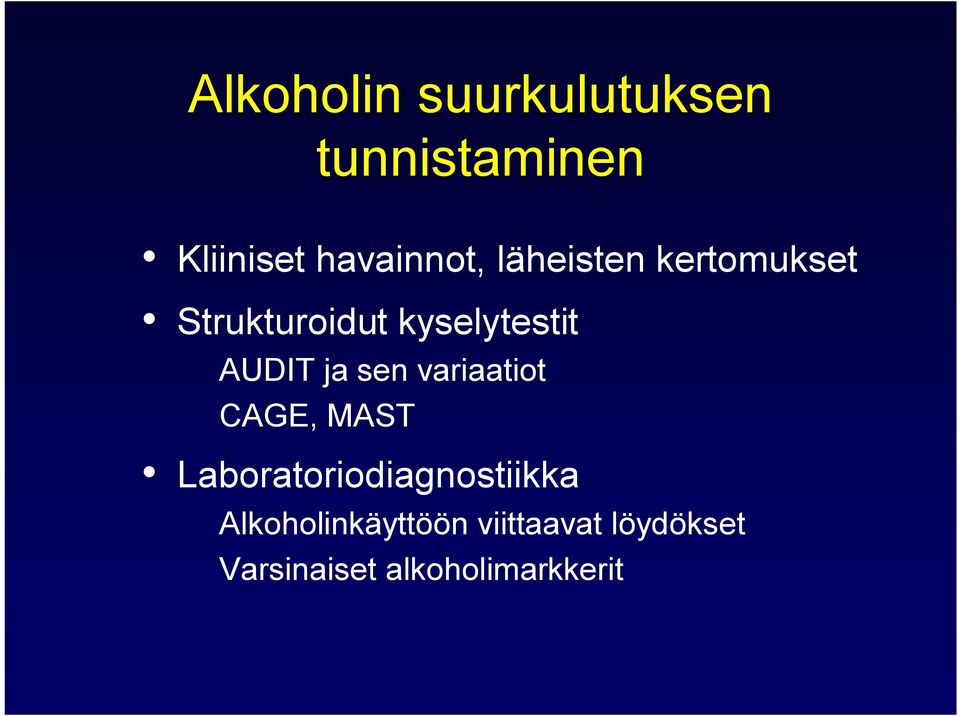 Alkoholin suurkulutuksen tunnistaminen

• Kliiniset havainnot, läheisten kertomukset

• Strukturoidut kyselytestit

AUDIT ja sen variaatiot

CAGE, MAST

• Laboratoriodiagnostiikka

Alkoholinkäyttöön viittaavat löydökset

Varsinaiset alkoholimarkkerit